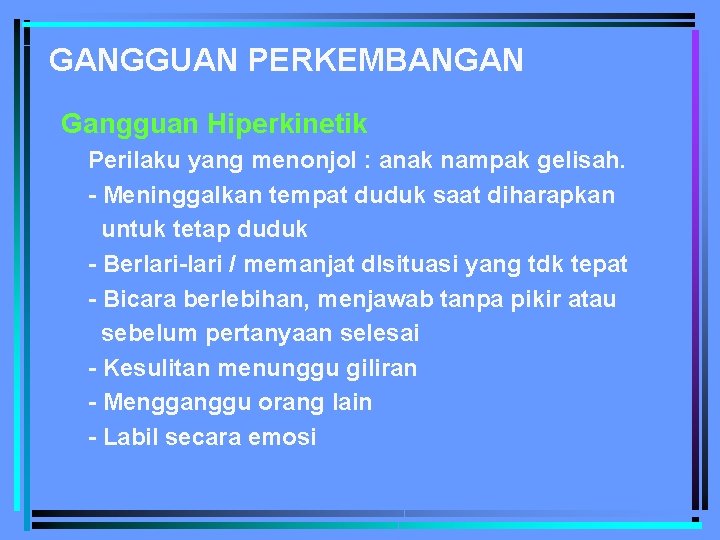 GANGGUAN PERKEMBANGAN

Gangguan Hiperkinetik

Perilaku yang menonjol : anak nampak gelisah.

- Meninggalkan tempat duduk saat diharapkan untuk tetap duduk
- Berlari-lari / memanjat dIsituasi yang tdk tepat
- Bicara berlebihan, menjawab tanpa pikir atau sebelum pertanyaan selesai
- Kesulitan menunggu giliran
- Mengganggu orang lain
- Labil secara emosi